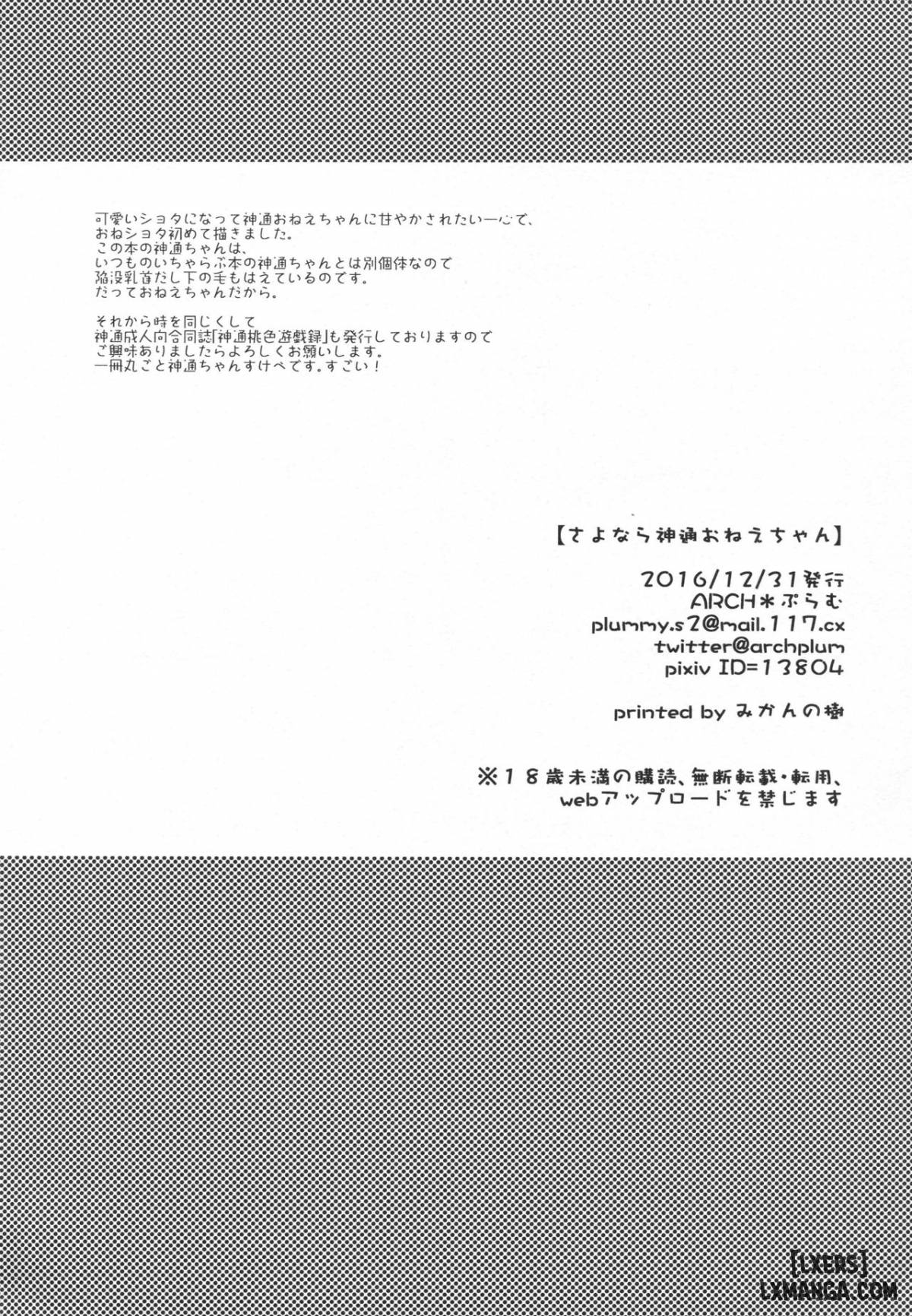 可愛いショタになって神通おねえちゃんに甘やかされたい一心で、
おねショタ初めて描きました。
この本の神通ちゃんは、
いつものいちゃらぶ本の神通ちゃんとは別個体なので
陥没乳首だし下の毛もはえているのです。
だっておねえちゃんだから。

それから時を同じくして
神通成人向合同誌「神通桃色遊戯録」も発行しておりますので
ご興味ありましたらよろしくお願いします。
一冊丸ごと神通ちゃんすけべです。すごい！

【さよなら神通おねえちゃん】

2016/12/31発行
ARCH＊ぷらむ
plummy.s2@mail.117.cx
twitter@archplum
pixiv ID=13804

printed by みかんの樹

※18歳未満の購読、無断転載・転用、
webアップロードを禁じます

[LXERS]
LXMANGA.COM